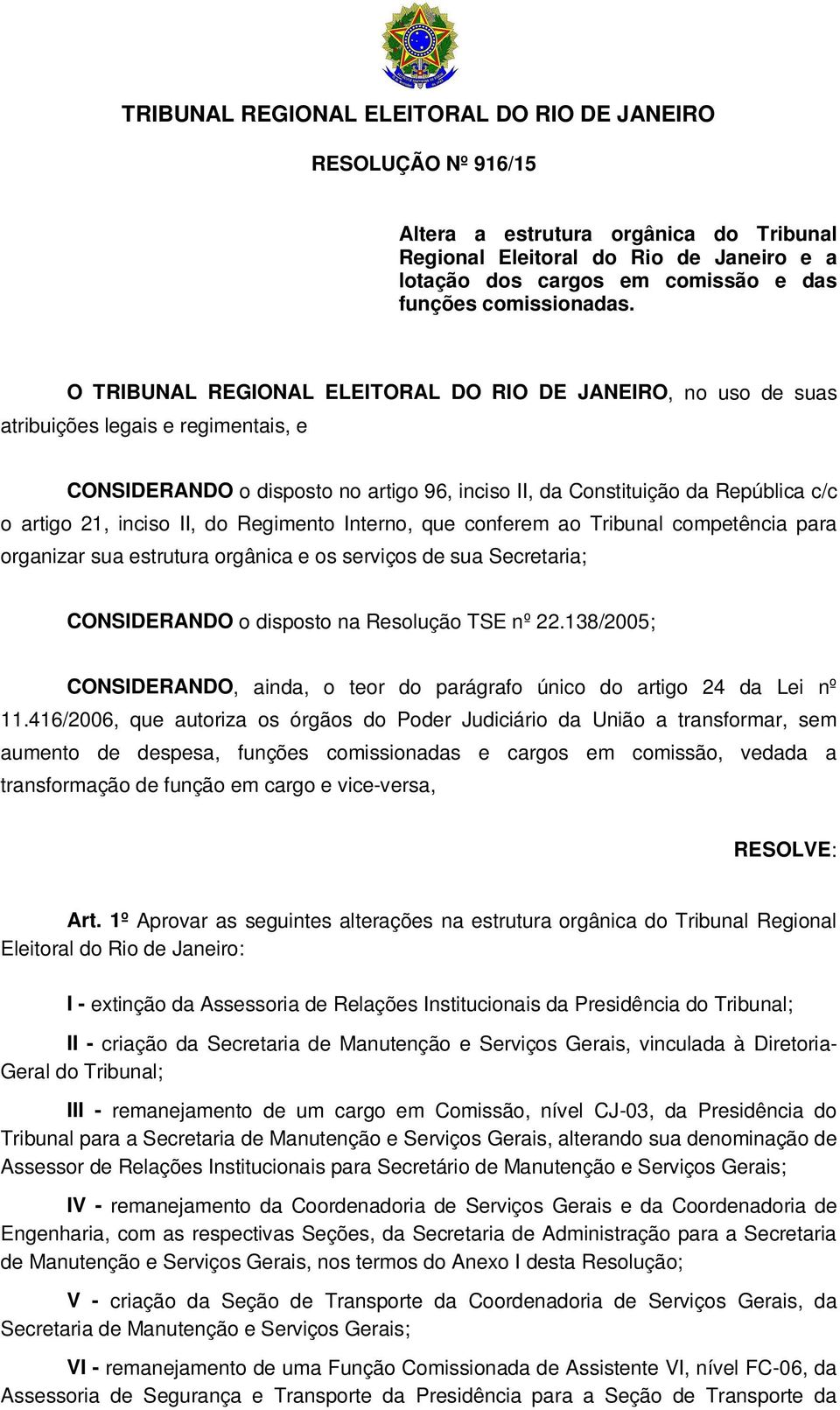 TRIBUNAL REGIONAL ELEITORAL DO RIO DE JANEIRO

RESOLUÇÃO Nº 916/15

Altera a estrutura orgânica do Tribunal Regional Eleitoral do Rio de Janeiro e a lotação dos cargos em comissão e das funções comissionadas.

O TRIBUNAL REGIONAL ELEITORAL DO RIO DE JANEIRO, no uso de suas atribuições legais e regimentais, e

CONSIDERANDO o disposto no artigo 96, inciso II, da Constituição da República c/c o artigo 21, inciso II, do Regimento Interno, que conferem ao Tribunal competência para organizar sua estrutura orgânica e os serviços de sua Secretaria;

CONSIDERANDO o disposto na Resolução TSE nº 22.138/2005;

CONSIDERANDO, ainda, o teor do parágrafo único do artigo 24 da Lei nº 11.416/2006, que autoriza os órgãos do Poder Judiciário da União a transformar, sem aumento de despesa, funções comissionadas e cargos em comissão, vedada a transformação de função em cargo e vice-versa,

RESOLVE:

Art. 1º Aprovar as seguintes alterações na estrutura orgânica do Tribunal Regional Eleitoral do Rio de Janeiro:

I - extinção da Assessoria de Relações Institucionais da Presidência do Tribunal;

II - criação da Secretaria de Manutenção e Serviços Gerais, vinculada à Diretoria-Geral do Tribunal;

III - remanejamento de um cargo em Comissão, nível CJ-03, da Presidência do Tribunal para a Secretaria de Manutenção e Serviços Gerais, alterando sua denominação de Assessor de Relações Institucionais para Secretário de Manutenção e Serviços Gerais;

IV - remanejamento da Coordenadoria de Serviços Gerais e da Coordenadoria de Engenharia, com as respectivas Seções, da Secretaria de Administração para a Secretaria de Manutenção e Serviços Gerais, nos termos do Anexo I desta Resolução;

V - criação da Seção de Transporte da Coordenadoria de Serviços Gerais, da Secretaria de Manutenção e Serviços Gerais;

VI - remanejamento de uma Função Comissionada de Assistente VI, nível FC-06, da Assessoria de Segurança e Transporte da Presidência para a Seção de Transporte da